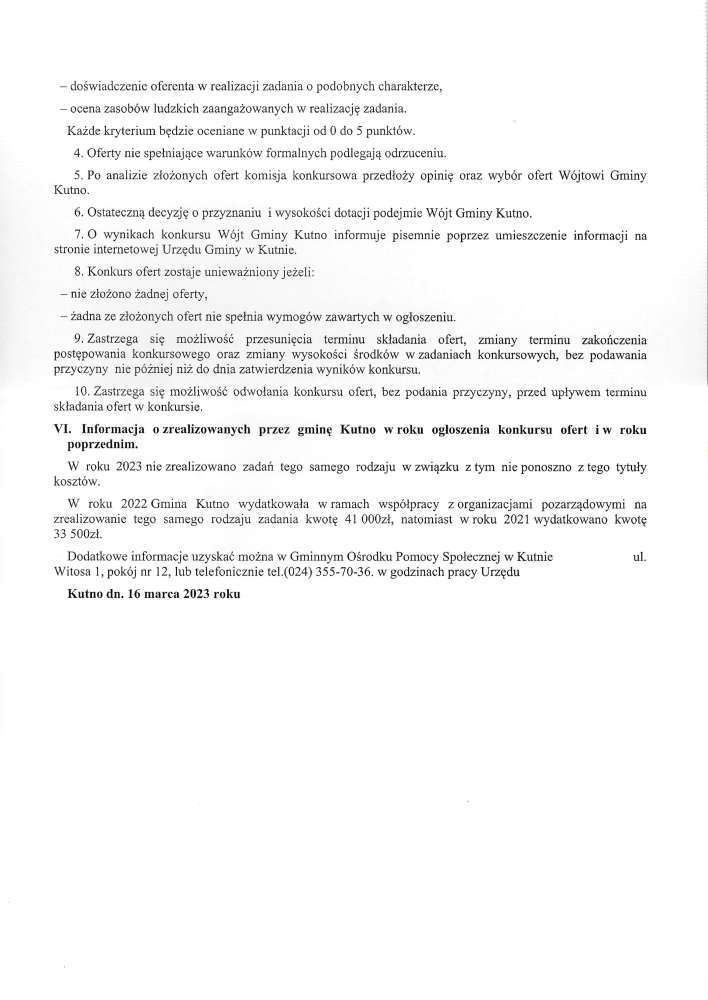 – doświadczenie oferenta w realizacji zadania o podobnych charakterze,

– ocena zasobów ludzkich zaangażowanych w realizację zadania.

Każde kryterium będzie oceniane w punktacji od 0 do 5 punktów.

4. Oferty nie spełniające warunków formalnych podlegają odrzuceniu.

5. Po analizie złożonych ofert komisja konkursowa przedłoży opinię oraz wybór ofert Wójtowi Gminy Kutno.

6. Ostateczną decyzję o przyznaniu i wysokości dotacji podejmie Wójt Gminy Kutno.

7. O wynikach konkursu Wójt Gminy Kutno informuje pisemnie poprzez umieszczenie informacji na stronie internetowej Urzędu Gminy w Kutnie.

8. Konkurs ofert zostaje unieważniony jeżeli:

– nie złożono żadnej oferty,

– żadna ze złożonych ofert nie spełnia wymogów zawartych w ogłoszeniu.

9. Zastrzega się możliwość przesunięcia terminu składania ofert, zmiany terminu zakończenia postępowania konkursowego oraz zmiany wysokości środków w zadaniach konkursowych, bez podawania przyczyny nie później niż do dnia zatwierdzenia wyników konkursu.

10. Zastrzega się możliwość odwołania konkursu ofert, bez podania przyczyny, przed upływem terminu składania ofert w konkursie.

VI. Informacja o zrealizowanych przez gminę Kutno w roku ogłoszenia konkursu ofert i w roku poprzednim.

W roku 2023 nie zrealizowano zadań tego samego rodzaju w związku z tym nie ponoszno z tego tytuły kosztów.

W roku 2022 Gmina Kutno wydatkowała w ramach współpracy z organizacjami pozarządowymi na zrealizowanie tego samego rodzaju zadania kwotę 41 000zł, natomiast w roku 2021 wydatkowano kwotę 33 500zł.

Dodatkowe informacje uzyskać można w Gminnym Ośrodku Pomocy Społecznej w Kutnie ul. Witosa 1, pokój nr 12, lub telefonicznie tel.(024) 355-70-36. w godzinach pracy Urzędu

Kutno dn. 16 marca 2023 roku